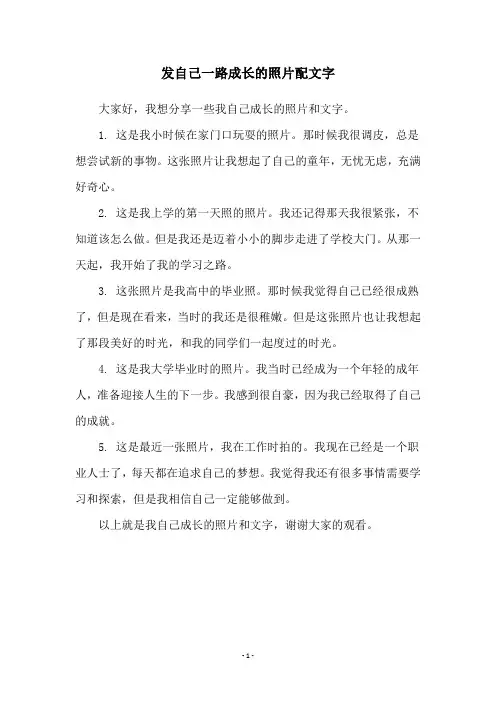 发自己一路成长的照片配文字

大家好，我想分享一些我自己成长的照片和文字。

1. 这是我小时候在家门口玩耍的照片。那时候我很调皮，总是想尝试新的事物。这张照片让我想起了自己的童年，无忧无虑，充满好奇心。

2. 这是我上学的第一天照的照片。我还记得那天我很紧张，不知道该怎么做。但是我还是迈着小小的脚步走进了学校大门。从那一天起，我开始了我的学习之路。

3. 这张照片是我高中的毕业照。那时候我觉得自己已经很成熟了，但是现在看来，当时的我还是很稚嫩。但是这张照片也让我想起了那段美好的时光，和我的同学们一起度过的时光。

4. 这是我大学毕业时的照片。我当时已经成为一个年轻的成年人，准备迎接人生的下一步。我感到很自豪，因为我已经取得了自己的成就。

5. 这是最近一张照片，我在工作时拍的。我现在已经是一个职业人士了，每天都在追求自己的梦想。我觉得我还有很多事情需要学习和探索，但是我相信自己一定能够做到。

以上就是我自己成长的照片和文字，谢谢大家的观看。

- 1 -